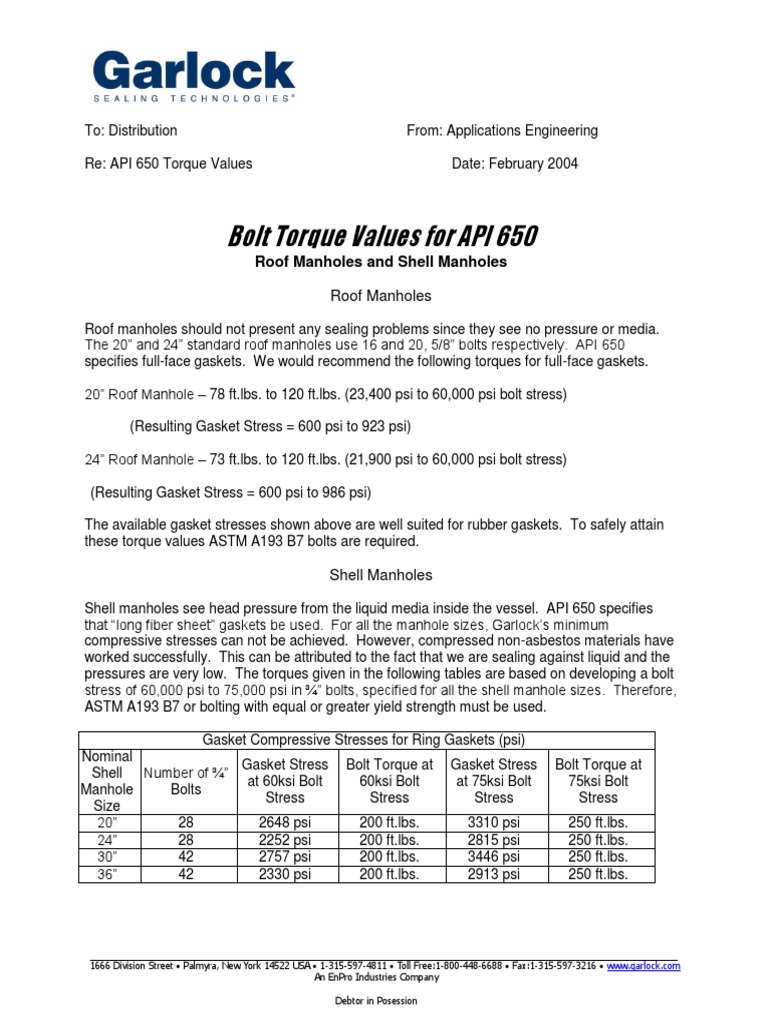 Garlock
SEALING TECHNOLOGIES®

To: Distribution

From: Applications Engineering

Re: API 650 Torque Values

Date: February 2004

Bolt Torque Values for API 650
Roof Manholes and Shell Manholes

Roof Manholes

Roof manholes should not present any sealing problems since they see no pressure or media. The 20" and 24" standard roof manholes use 16 and 20, 5/8" bolts respectively. API 650 specifies full-face gaskets. We would recommend the following torques for full-face gaskets.

20" Roof Manhole – 78 ft.lbs. to 120 ft.lbs. (23,400 psi to 60,000 psi bolt stress)

(Resulting Gasket Stress = 600 psi to 923 psi)

24" Roof Manhole – 73 ft.lbs. to 120 ft.lbs. (21,900 psi to 60,000 psi bolt stress)

(Resulting Gasket Stress = 600 psi to 986 psi)

The available gasket stresses shown above are well suited for rubber gaskets. To safely attain these torque values ASTM A193 B7 bolts are required.

Shell Manholes

Shell manholes see head pressure from the liquid media inside the vessel. API 650 specifies that "long fiber sheet" gaskets be used. For all the manhole sizes, Garlock's minimum compressive stresses can not be achieved. However, compressed non-asbestos materials have worked successfully. This can be attributed to the fact that we are sealing against liquid and the pressures are very low. The torques given in the following tables are based on developing a bolt stress of 60,000 psi to 75,000 psi in ¾" bolts, specified for all the shell manhole sizes. Therefore, ASTM A193 B7 or bolting with equal or greater yield strength must be used.

Gasket Compressive Stresses for Ring Gaskets (psi)

| Nominal Shell Manhole Size | Number of ¾" Bolts | Gasket Stress at 60ksi Bolt Stress | Bolt Torque at 60ksi Bolt Stress | Gasket Stress at 75ksi Bolt Stress | Bolt Torque at 75ksi Bolt Stress |
|---|---|---|---|---|---|
| 20" | 28 | 2648 psi | 200 ft.lbs. | 3310 psi | 250 ft.lbs. |
| 24" | 28 | 2252 psi | 200 ft.lbs. | 2815 psi | 250 ft.lbs. |
| 30" | 42 | 2757 psi | 200 ft.lbs. | 3446 psi | 250 ft.lbs. |
| 36" | 42 | 2330 psi | 200 ft.lbs. | 2913 psi | 250 ft.lbs. |

1666 Division Street • Palmyra, New York 14522 USA • 1-315-597-4811 • Toll Free:1-800-448-6688 • Fax:1-315-597-3216 • www.garlock.com
An EnPro Industries Company

Debtor in Posession